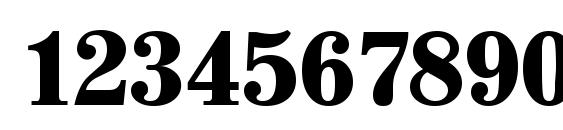 1234567890